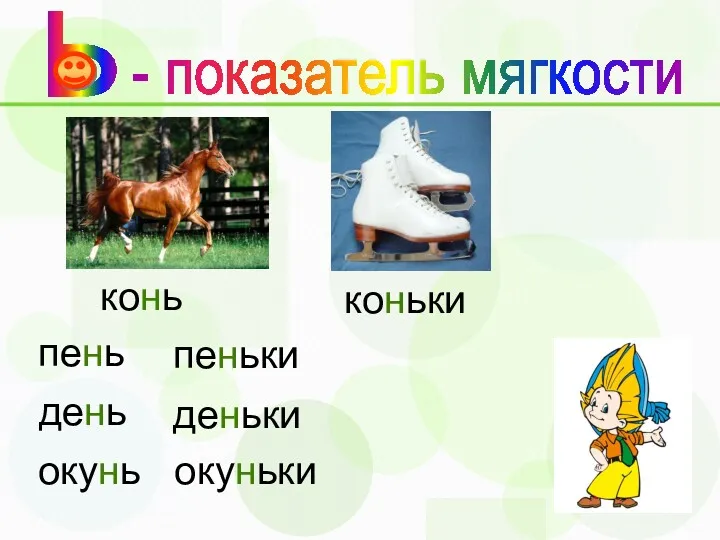 Ь - показатель мягкости

конь

коньки

пень

пеньки

день

деньки

окунь

окуньки